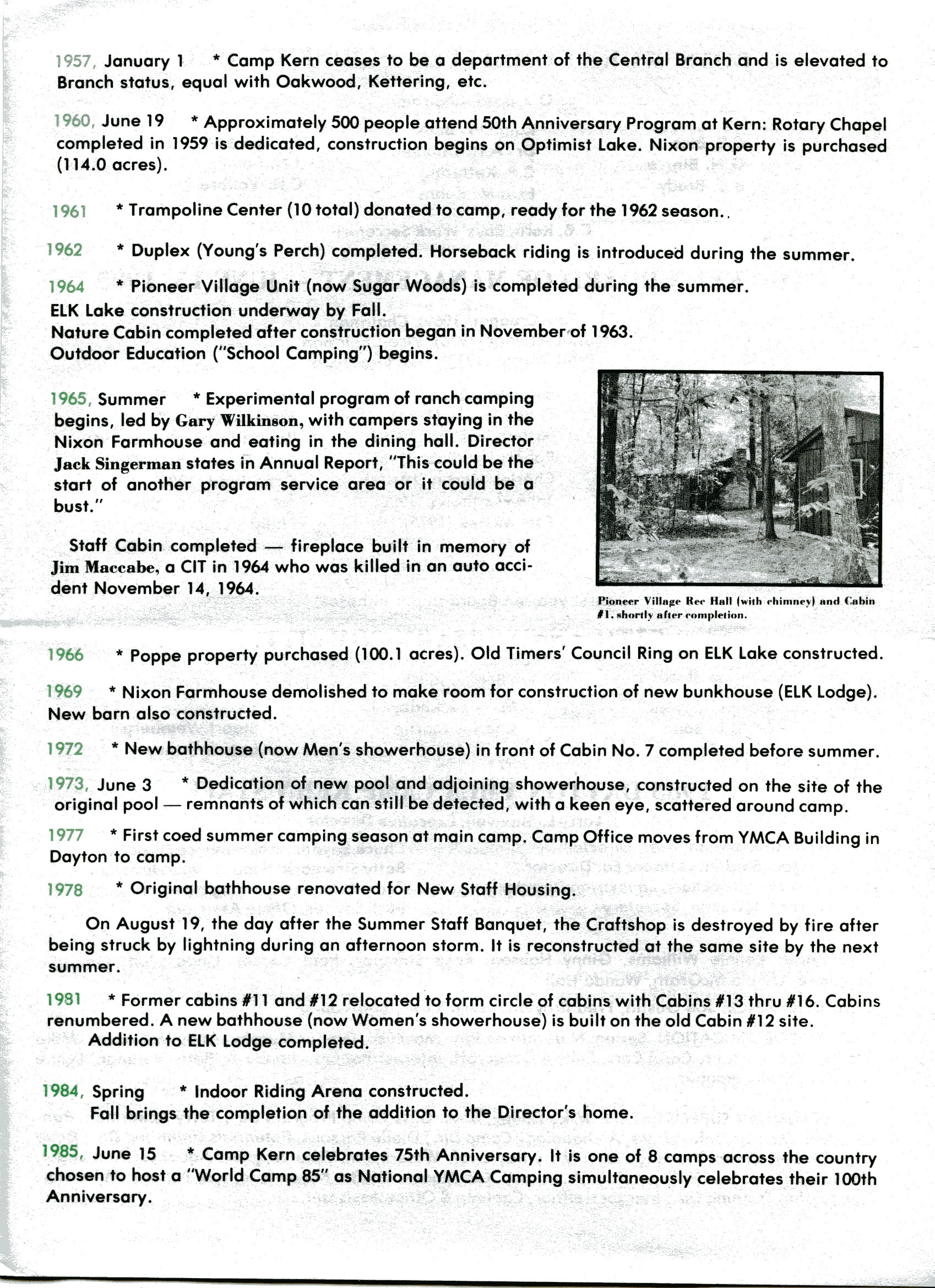 1957, January 1 * Camp Kern ceases to be a department of the Central Branch and is elevated to Branch status, equal with Oakwood, Kettering, etc.

1960, June 19 * Approximately 500 people attend 50th Anniversary Program at Kern: Rotary Chapel completed in 1959 is dedicated, construction begins on Optimist Lake. Nixon property is purchased (114.0 acres).

1961 * Trampoline Center (10 total) donated to camp, ready for the 1962 season..

1962 * Duplex (Young's Perch) completed. Horseback riding is introduced during the summer.

1964 * Pioneer Village Unit (now Sugar Woods) is completed during the summer.
ELK Lake construction underway by Fall.
Nature Cabin completed after construction began in November of 1963.
Outdoor Education ("School Camping") begins.

1965, Summer * Experimental program of ranch camping begins, led by Gary Wilkinson, with campers staying in the Nixon Farmhouse and eating in the dining hall. Director Jack Singerman states in Annual Report, "This could be the start of another program service area or it could be a bust."

Staff Cabin completed — fireplace built in memory of Jim Maccabe, a CIT in 1964 who was killed in an auto accident November 14, 1964.

Pioneer Village Rec Hall (with chimney) and Cabin #1, shortly after completion.

1966 * Poppe property purchased (100.1 acres). Old Timers' Council Ring on ELK Lake constructed.

1969 * Nixon Farmhouse demolished to make room for construction of new bunkhouse (ELK Lodge). New barn also constructed.

1972 * New bathhouse (now Men's showerhouse) in front of Cabin No. 7 completed before summer.

1973, June 3 * Dedication of new pool and adjoining showerhouse, constructed on the site of the original pool — remnants of which can still be detected, with a keen eye, scattered around camp.

1977 * First coed summer camping season at main camp. Camp Office moves from YMCA Building in Dayton to camp.

1978 * Original bathhouse renovated for New Staff Housing.

On August 19, the day after the Summer Staff Banquet, the Craftshop is destroyed by fire after being struck by lightning during an afternoon storm. It is reconstructed at the same site by the next summer.

1981 * Former cabins #11 and #12 relocated to form circle of cabins with Cabins #13 thru #16. Cabins renumbered. A new bathhouse (now Women's showerhouse) is built on the old Cabin #12 site.
Addition to ELK Lodge completed.

1984, Spring * Indoor Riding Arena constructed.
Fall brings the completion of the addition to the Director's home.

1985, June 15 * Camp Kern celebrates 75th Anniversary. It is one of 8 camps across the country chosen to host a "World Camp 85" as National YMCA Camping simultaneously celebrates their 100th Anniversary.